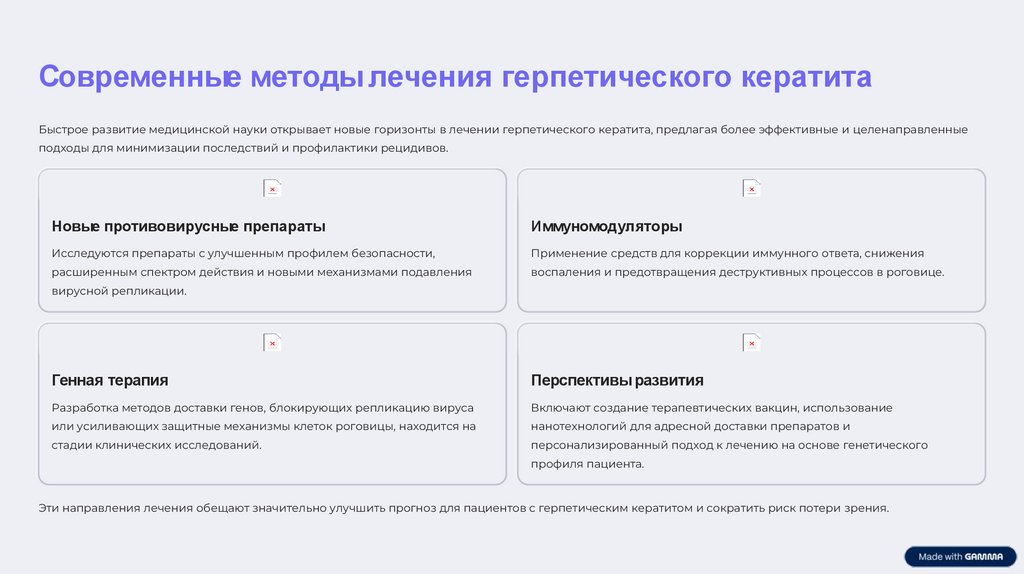 Современные методы лечения герпетического кератита

Быстрое развитие медицинской науки открывает новые горизонты в лечении герпетического кератита, предлагая более эффективные и целенаправленные подходы для минимизации последствий и профилактики рецидивов.

Новые противовирусные препараты

Исследуются препараты с улучшенным профилем безопасности, расширенным спектром действия и новыми механизмами подавления вирусной репликации.

Иммуномодуляторы

Применение средств для коррекции иммунного ответа, снижения воспаления и предотвращения деструктивных процессов в роговице.

Генная терапия

Разработка методов доставки генов, блокирующих репликацию вируса или усиливающих защитные механизмы клеток роговицы, находится на стадии клинических исследований.

Перспективы развития

Включают создание терапевтических вакцин, использование нанотехнологий для адресной доставки препаратов и персонализированный подход к лечению на основе генетического профиля пациента.

Эти направления лечения обещают значительно улучшить прогноз для пациентов с герпетическим кератитом и сократить риск потери зрения.

Made with GAMMA